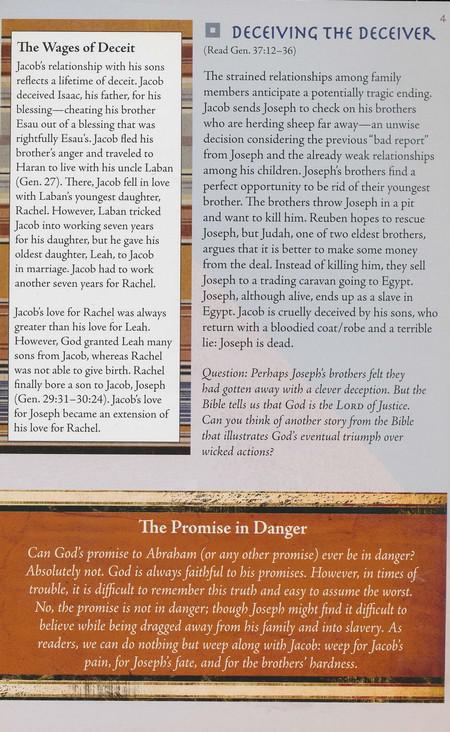 4

The Wages of Deceit

Jacob's relationship with his sons reflects a lifetime of deceit. Jacob deceived Isaac, his father, for his blessing—cheating his brother Esau out of a blessing that was rightfully Esau's. Jacob fled his brother's anger and traveled to Haran to live with his uncle Laban (Gen. 27). There, Jacob fell in love with Laban's youngest daughter, Rachel. However, Laban tricked Jacob into working seven years for his daughter, but he gave his oldest daughter, Leah, to Jacob in marriage. Jacob had to work another seven years for Rachel.

Jacob's love for Rachel was always greater than his love for Leah. However, God granted Leah many sons from Jacob, whereas Rachel was not able to give birth. Rachel finally bore a son to Jacob, Joseph (Gen. 29:31–30:24). Jacob's love for Joseph became an extension of his love for Rachel.

DECEIVING THE DECEIVER
(Read Gen. 37:12–36)

The strained relationships among family members anticipate a potentially tragic ending. Jacob sends Joseph to check on his brothers who are herding sheep far away—an unwise decision considering the previous "bad report" from Joseph and the already weak relationships among his children. Joseph's brothers find a perfect opportunity to be rid of their youngest brother. The brothers throw Joseph in a pit and want to kill him. Reuben hopes to rescue Joseph, but Judah, one of two eldest brothers, argues that it is better to make some money from the deal. Instead of killing him, they sell Joseph to a trading caravan going to Egypt. Joseph, although alive, ends up as a slave in Egypt. Jacob is cruelly deceived by his sons, who return with a bloodied coat/robe and a terrible lie: Joseph is dead.

Question: Perhaps Joseph's brothers felt they had gotten away with a clever deception. But the Bible tells us that God is the LORD of Justice. Can you think of another story from the Bible that illustrates God's eventual triumph over wicked actions?

The Promise in Danger

Can God's promise to Abraham (or any other promise) ever be in danger? Absolutely not. God is always faithful to his promises. However, in times of trouble, it is difficult to remember this truth and easy to assume the worst. No, the promise is not in danger; though Joseph might find it difficult to believe while being dragged away from his family and into slavery. As readers, we can do nothing but weep along with Jacob: weep for Jacob's pain, for Joseph's fate, and for the brothers' hardness.